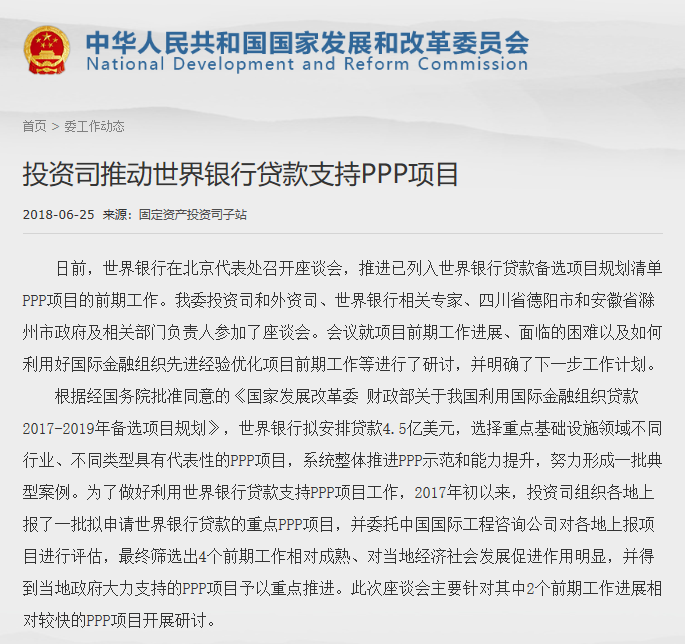 中华人民共和国国家发展和改革委员会
National Development and Reform Commission

首页 > 委工作动态

投资司推动世界银行贷款支持PPP项目

2018-06-25 来源：固定资产投资司子站

日前，世界银行在北京代表处召开座谈会，推进已列入世界银行贷款备选项目规划清单PPP项目的前期工作。我委投资司和外资司、世界银行相关专家、四川省德阳市和安徽省滁州市政府及相关部门负责人参加了座谈会。会议就项目前期工作进展、面临的困难以及如何利用好国际金融组织先进经验优化项目前期工作等进行了研讨，并明确了下一步工作计划。

根据经国务院批准同意的《国家发展改革委 财政部关于我国利用国际金融组织贷款2017-2019年备选项目规划》，世界银行拟安排贷款4.5亿美元，选择重点基础设施领域不同行业、不同类型具有代表性的PPP项目，系统整体推进PPP示范和能力提升，努力形成一批典型案例。为了做好利用世界银行贷款支持PPP项目工作，2017年初以来，投资司组织各地上报了一批拟申请世界银行贷款的重点PPP项目，并委托中国国际工程咨询公司对各地上报项目进行评估，最终筛选出4个前期工作相对成熟、对当地经济社会发展促进作用明显，并得到当地政府大力支持的PPP项目予以重点推进。此次座谈会主要针对其中2个前期工作进展相对较快的PPP项目开展研讨。